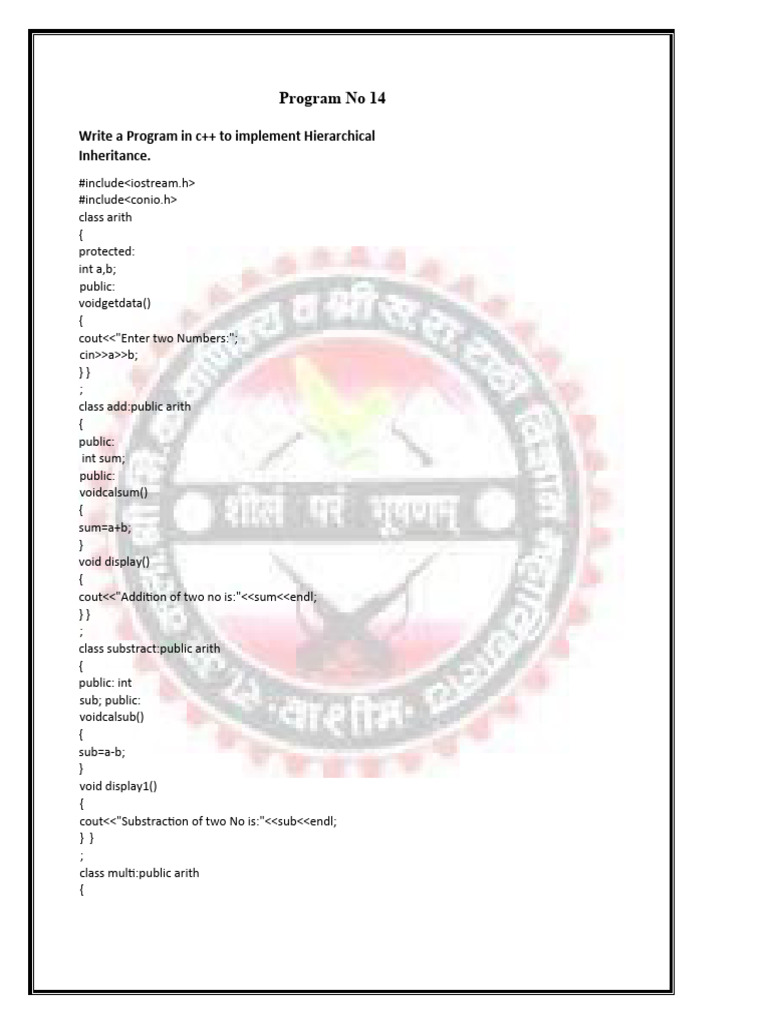 Program No 14

Write a Program in c++ to implement Hierarchical Inheritance.

#include<iostream.h>
#include<conio.h>
class arith
{
protected:
int a,b;
public:
voidgetdata()
{
cout<<"Enter two Numbers:";
cin>>a>>b;
} }
;
class add:public arith
{
public:
int sum;
public:
voidcalsum()
{
sum=a+b;
}
void display()
{
cout<<"Addition of two no is:"<<sum<<endl;
} }
;
class substract:public arith
{
public: int
sub; public:
voidcalsub()
{
sub=a-b;
}
void display1()
{
cout<<"Substraction of two No is:"<<sub<<endl;
} }
;
class multi:public arith
{

शीलं परं भूषणम्